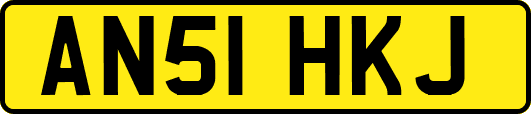 AN51 HKJ